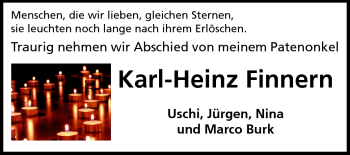 Menschen, die wir lieben, gleichen Sternen, sie leuchten noch lange nach ihrem Erlöschen.

Traurig nehmen wir Abschied von meinem Patenonkel

Karl-Heinz Finnern

Uschi, Jürgen, Nina
und Marco Burk